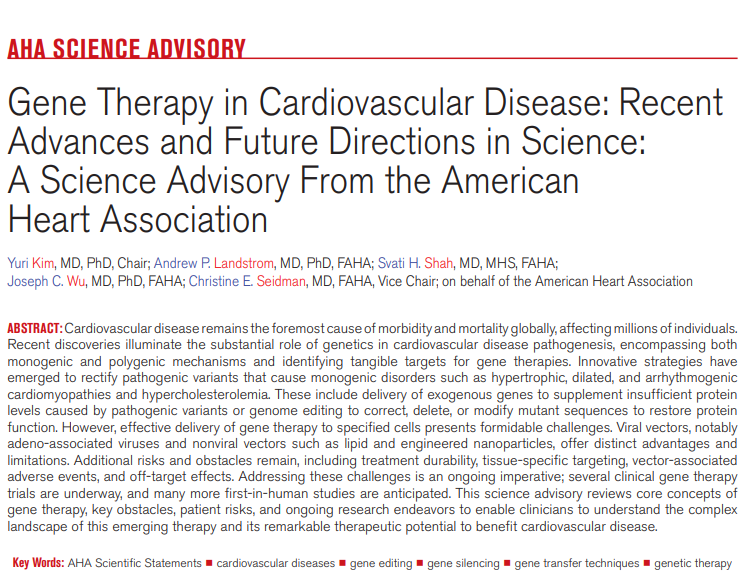 AHA SCIENCE ADVISORY

Gene Therapy in Cardiovascular Disease: Recent Advances and Future Directions in Science: A Science Advisory From the American Heart Association

Yuri Kim, MD, PhD, Chair; Andrew P. Landstrom, MD, PhD, FAHA; Svati H. Shah, MD, MHS, FAHA; Joseph C. Wu, MD, PhD, FAHA; Christine E. Seidman, MD, FAHA, Vice Chair; on behalf of the American Heart Association

ABSTRACT: Cardiovascular disease remains the foremost cause of morbidity and mortality globally, affecting millions of individuals. Recent discoveries illuminate the substantial role of genetics in cardiovascular disease pathogenesis, encompassing both monogenic and polygenic mechanisms and identifying tangible targets for gene therapies. Innovative strategies have emerged to rectify pathogenic variants that cause monogenic disorders such as hypertrophic, dilated, and arrhythmogenic cardiomyopathies and hypercholesterolemia. These include delivery of exogenous genes to supplement insufficient protein levels caused by pathogenic variants or genome editing to correct, delete, or modify mutant sequences to restore protein function. However, effective delivery of gene therapy to specified cells presents formidable challenges. Viral vectors, notably adeno-associated viruses and nonviral vectors such as lipid and engineered nanoparticles, offer distinct advantages and limitations. Additional risks and obstacles remain, including treatment durability, tissue-specific targeting, vector-associated adverse events, and off-target effects. Addressing these challenges is an ongoing imperative; several clinical gene therapy trials are underway, and many more first-in-human studies are anticipated. This science advisory reviews core concepts of gene therapy, key obstacles, patient risks, and ongoing research endeavors to enable clinicians to understand the complex landscape of this emerging therapy and its remarkable therapeutic potential to benefit cardiovascular disease.

Key Words: AHA Scientific Statements ■ cardiovascular diseases ■ gene editing ■ gene silencing ■ gene transfer techniques ■ genetic therapy